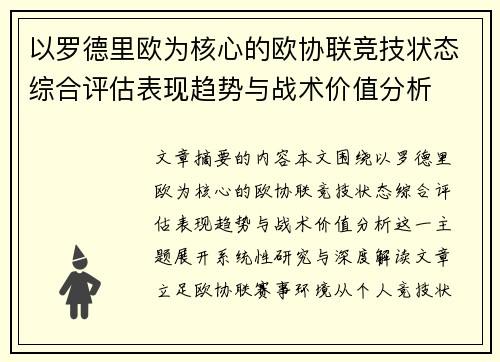 以罗德里欧为核心的欧协联竞技状态综合评估表现趋势与战术价值分析

文章摘要的内容本文围绕以罗德里欧为核心的欧协联竞技状态综合评估表现趋势与战术价值分析这一主题展开系统性研究与深度解读文章立足欧协联赛事环境从个人竞技状